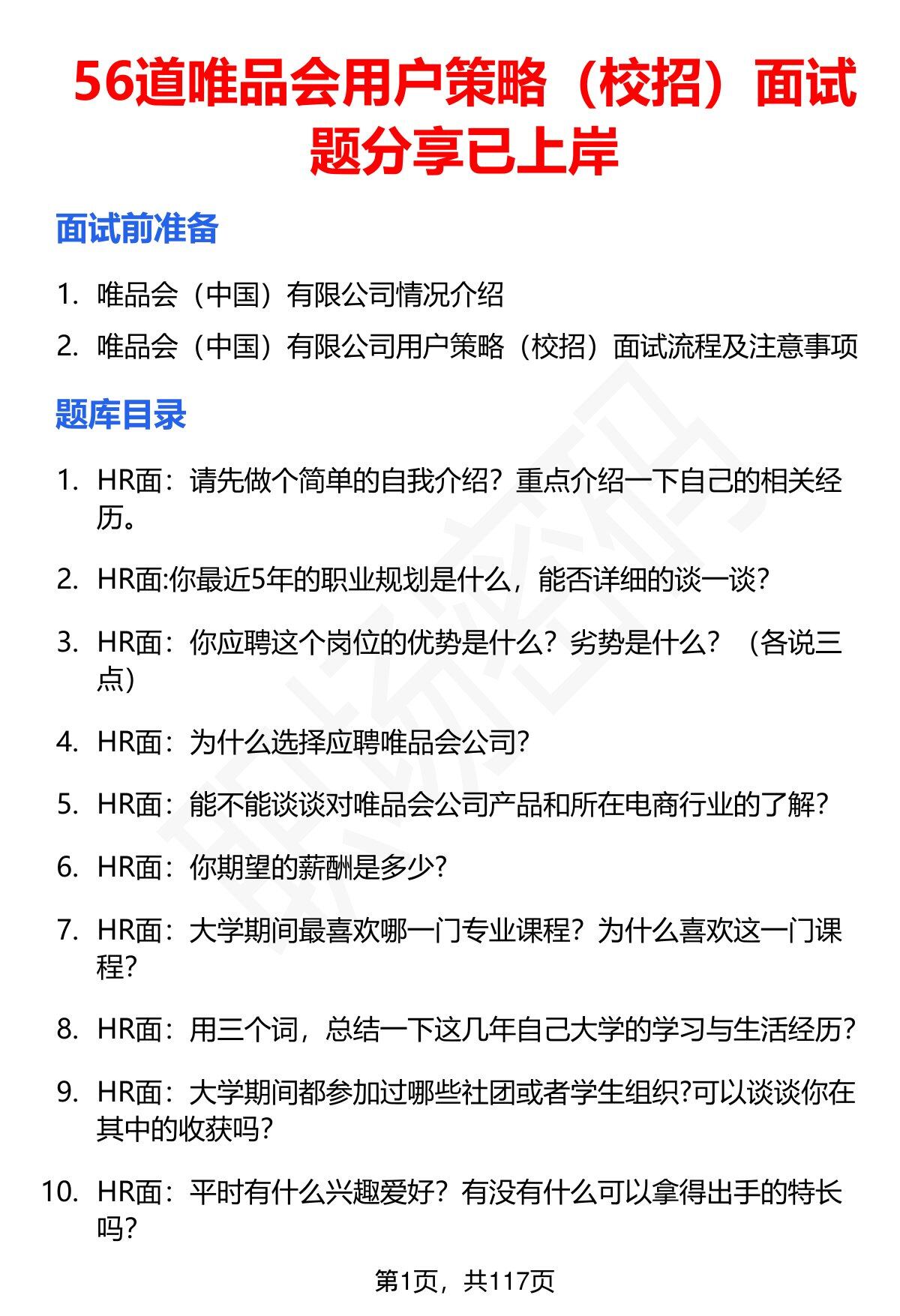 56道唯品会用户策略（校招）面试题分享已上岸

面试前准备

1. 唯品会（中国）有限公司情况介绍
2. 唯品会（中国）有限公司用户策略（校招）面试流程及注意事项

题库目录

1. HR面：请先做个简单的自我介绍？重点介绍一下自己的相关经历。
2. HR面:你最近5年的职业规划是什么，能否详细的谈一谈?
3. HR面：你应聘这个岗位的优势是什么？劣势是什么？（各说三点）
4. HR面：为什么选择应聘唯品会公司?
5. HR面：能不能谈谈对唯品会公司产品和所在电商行业的了解?
6. HR面：你期望的薪酬是多少?
7. HR面：大学期间最喜欢哪一门专业课程？为什么喜欢这一门课程?
8. HR面：用三个词，总结一下这几年自己大学的学习与生活经历?
9. HR面：大学期间都参加过哪些社团或者学生组织?可以谈谈你在其中的收获吗?
10. HR面：平时有什么兴趣爱好？有没有什么可以拿得出手的特长吗?

第1页，共117页